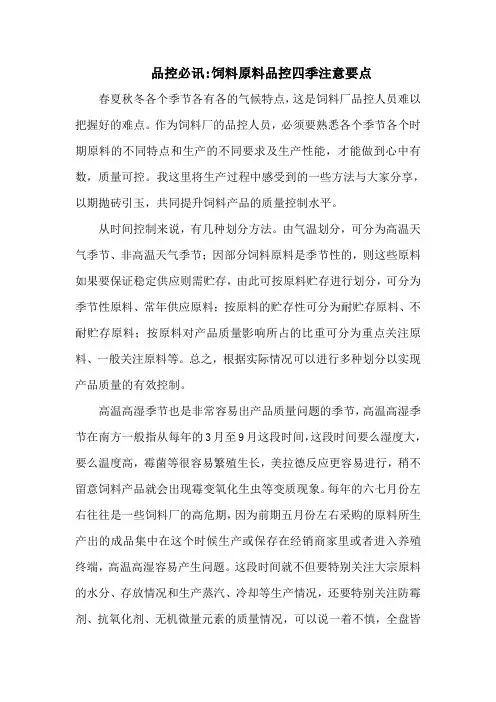 品控必讯:饲料原料品控四季注意要点

春夏秋冬各个季节各有各的气候特点，这是饲料厂品控人员难以把握好的难点。作为饲料厂的品控人员，必须要熟悉各个季节各个时期原料的不同特点和生产的不同要求及生产性能，才能做到心中有数，质量可控。我这里将生产过程中感受到的一些方法与大家分享，以期抛砖引玉，共同提升饲料产品的质量控制水平。

从时间控制来说，有几种划分方法。由气温划分，可分为高温天气季节、非高温天气季节；因部分饲料原料是季节性的，则这些原料如果要保证稳定供应则需贮存，由此可按原料贮存进行划分，可分为季节性原料、常年供应原料；按原料的贮存性可分为耐贮存原料、不耐贮存原料；按原料对产品质量影响所占的比重可分为重点关注原料、一般关注原料等。总之，根据实际情况可以进行多种划分以实现产品质量的有效控制。

高温高湿季节也是非常容易出产品质量问题的季节，高温高湿季节在南方一般指从每年的3月至9月这段时间，这段时间要么湿度大，要么温度高，霉菌等很容易繁殖生长，美拉德反应更容易进行，稍不留意饲料产品就会出现霉变氧化生虫等变质现象。每年的六七月份左右往往是一些饲料厂的高危期，因为前期五月份左右采购的原料所生产出的成品集中在这个时候生产或保存在经销商家里或者进入养殖终端，高温高湿容易产生问题。这段时间就不但要特别关注大宗原料的水分、存放情况和生产蒸汽、冷却等生产情况，还要特别关注防霉剂、抗氧化剂、无机微量元素的质量情况，可以说一着不慎，全盘皆